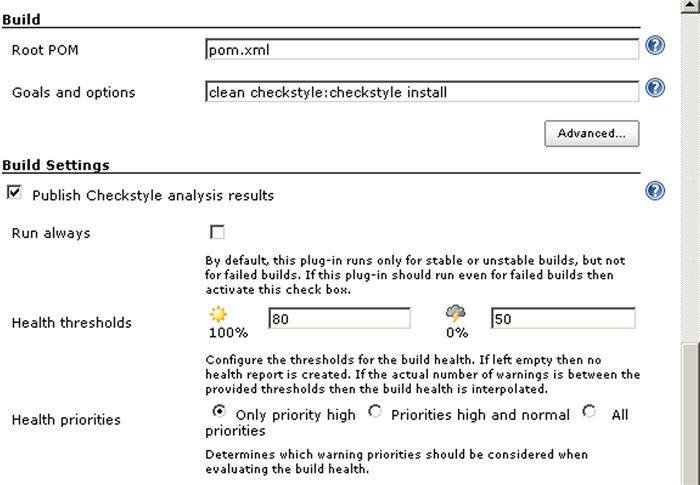 Build

Root POM pom.xml

Goals and options clean checkstyle:checkstyle install

Advanced...

Build Settings

Publish Checkstyle analysis results

Run always

By default, this plug-in runs only for stable or unstable builds, but not for failed builds. If this plug-in should run even for failed builds then activate this check box.

Health thresholds 100% 80 0% 50

Configure the thresholds for the build health. If left empty then no health report is created. If the actual number of warnings is between the provided thresholds then the build health is interpolated.

Health priorities Only priority high Priorities high and normal All priorities

Determines which warning priorities should be considered when evaluating the build health.